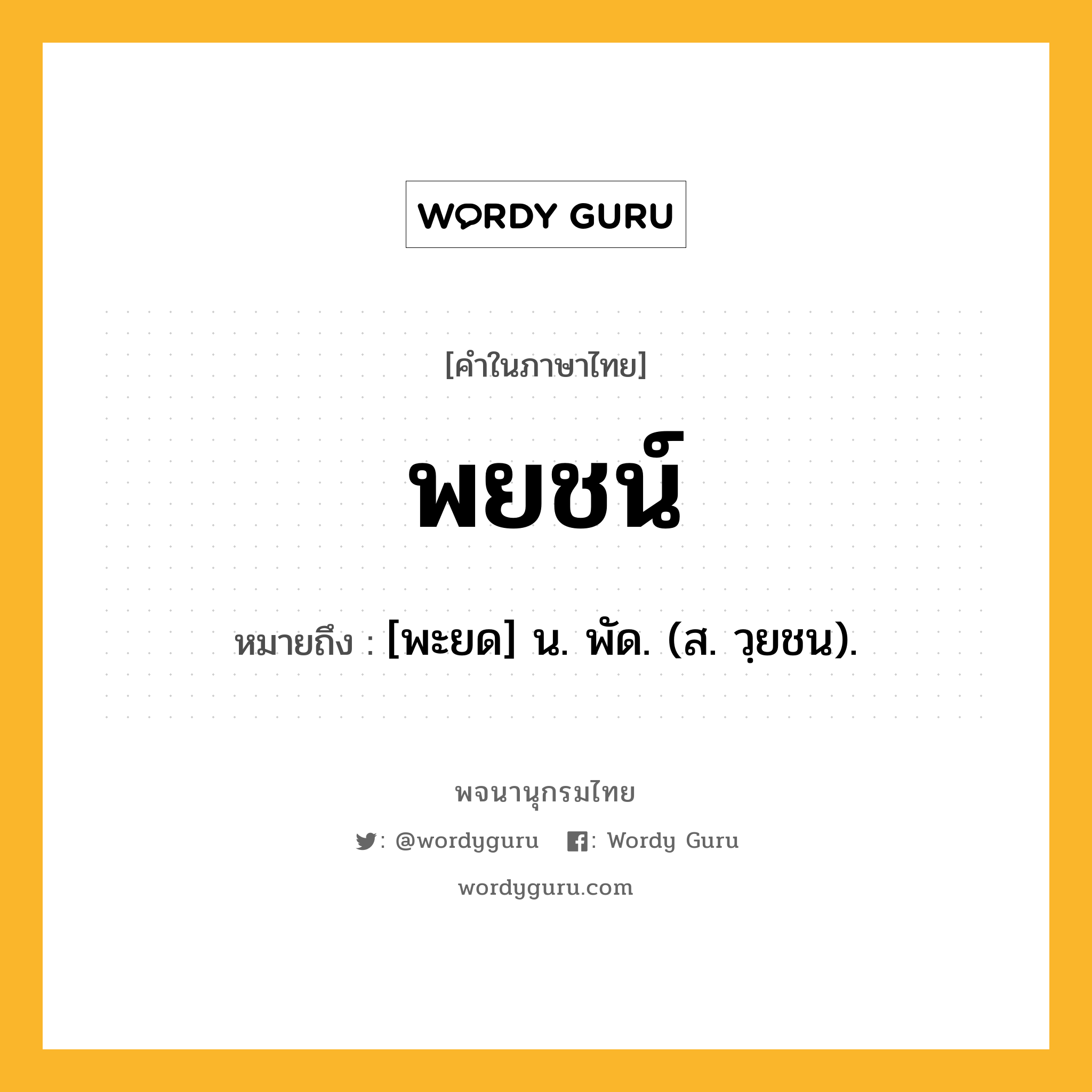 WORDY GURU

[คำในภาษาไทย]

พยชน์

หมายถึง : [พะยด] น. พัด. (ส. วฺยชน).

พจนานุกรมไทย

: @wordyguru : Wordy Guru

wordyguru.com